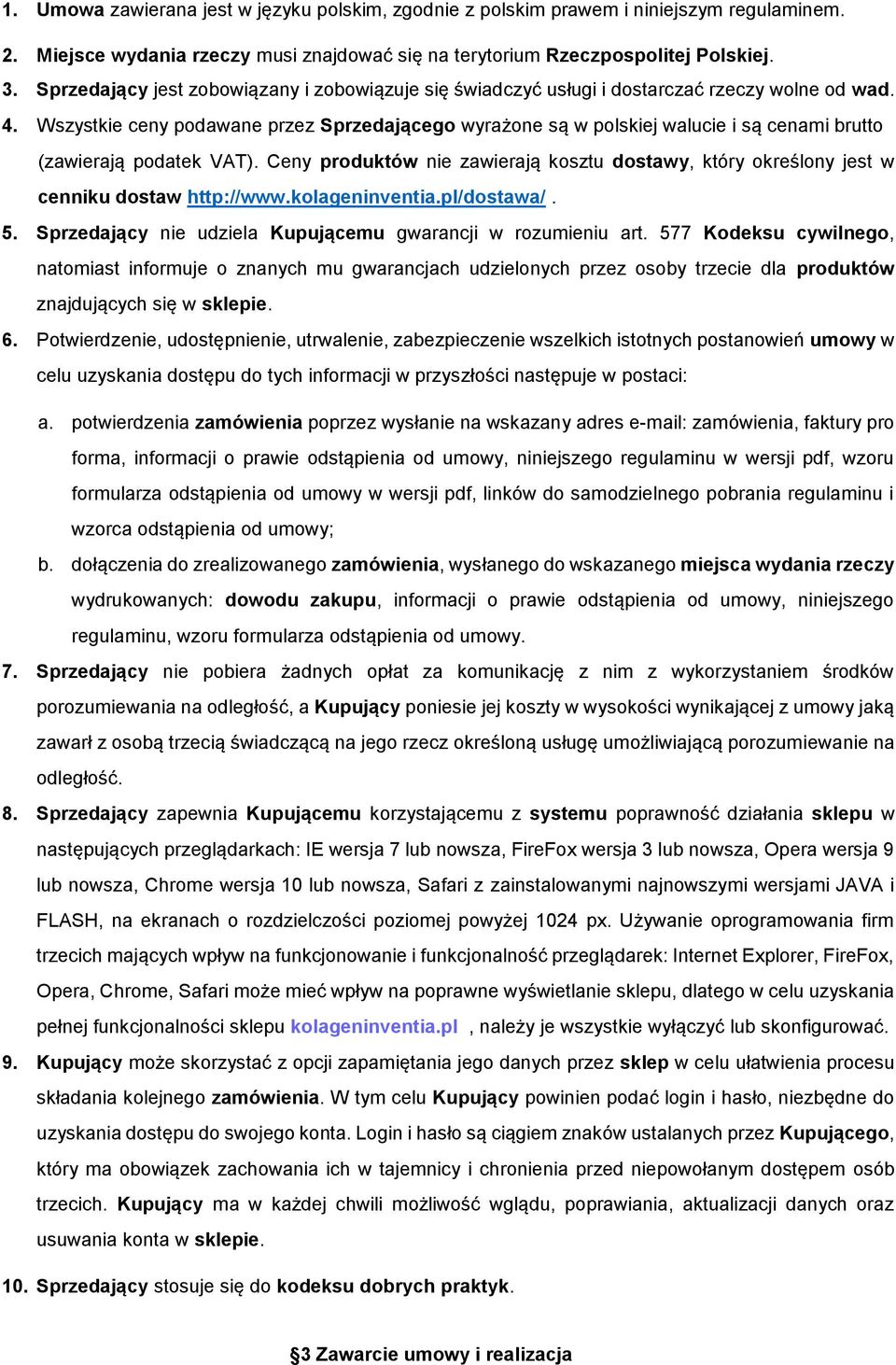 1. Umowa zawierana jest w języku polskim, zgodnie z polskim prawem i niniejszym regulaminem.

2. Miejsce wydania rzeczy musi znajdować się na terytorium Rzeczpospolitej Polskiej.

3. Sprzedający jest zobowiązany i zobowiązuje się świadczyć usługi i dostarczać rzeczy wolne od wad.

4. Wszystkie ceny podawane przez Sprzedającego wyrażone są w polskiej walucie i są cenami brutto (zawierają podatek VAT). Ceny produktów nie zawierają kosztu dostawy, który określony jest w cenniku dostaw http://www.kolageninventia.pl/dostawa/ .

5. Sprzedający nie udziela Kupującemu gwarancji w rozumieniu art. 577 Kodeksu cywilnego, natomiast informuje o znanych mu gwarancjach udzielonych przez osoby trzecie dla produktów znajdujących się w sklepie.

6. Potwierdzenie, udostępnienie, utrwalenie, zabezpieczenie wszelkich istotnych postanowień umowy w celu uzyskania dostępu do tych informacji w przyszłości następuje w postaci:

a. potwierdzenia zamówienia poprzez wysłanie na wskazany adres e-mail: zamówienia, faktury pro forma, informacji o prawie odstąpienia od umowy, niniejszego regulaminu w wersji pdf, wzoru formularza odstąpienia od umowy w wersji pdf, linków do samodzielnego pobrania regulaminu i wzorca odstąpienia od umowy;

b. dołączenia do zrealizowanego zamówienia, wysłanego do wskazanego miejsca wydania rzeczy wydrukowanych: dowodu zakupu, informacji o prawie odstąpienia od umowy, niniejszego regulaminu, wzoru formularza odstąpienia od umowy.

7. Sprzedający nie pobiera żadnych opłat za komunikację z nim z wykorzystaniem środków porozumiewania na odległość, a Kupujący poniesie jej koszty w wysokości wynikającej z umowy jaką zawarł z osobą trzecią świadczącą na jego rzecz określoną usługę umożliwiającą porozumiewanie na odległość.

8. Sprzedający zapewnia Kupującemu korzystającemu z systemu poprawność działania sklepu w następujących przeglądarkach: IE wersja 7 lub nowsza, FireFox wersja 3 lub nowsza, Opera wersja 9 lub nowsza, Chrome wersja 10 lub nowsza, Safari z zainstalowanymi najnowszymi wersjami JAVA i FLASH, na ekranach o rozdzielczości poziomej powyżej 1024 px. Używanie oprogramowania firm trzecich mających wpływ na funkcjonowanie i funkcjonalność przeglądarek: Internet Explorer, FireFox, Opera, Chrome, Safari może mieć wpływ na poprawne wyświetlanie sklepu, dlatego w celu uzyskania pełnej funkcjonalności sklepu kolageninventia.pl , należy je wszystkie wyłączyć lub skonfigurować.

9. Kupujący może skorzystać z opcji zapamiętania jego danych przez sklep w celu ułatwienia procesu składania kolejnego zamówienia. W tym celu Kupujący powinien podać login i hasło, niezbędne do uzyskania dostępu do swojego konta. Login i hasło są ciągiem znaków ustalanych przez Kupującego, który ma obowiązek zachowania ich w tajemnicy i chronienia przed niepowołanym dostępem osób trzecich. Kupujący ma w każdej chwili możliwość wglądu, poprawiania, aktualizacji danych oraz usuwania konta w sklepie.

10. Sprzedający stosuje się do kodeksu dobrych praktyk.

§3 Zawarcie umowy i realizacja